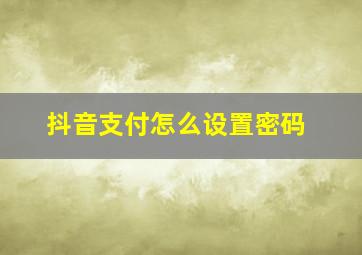 抖音支付怎么设置密码